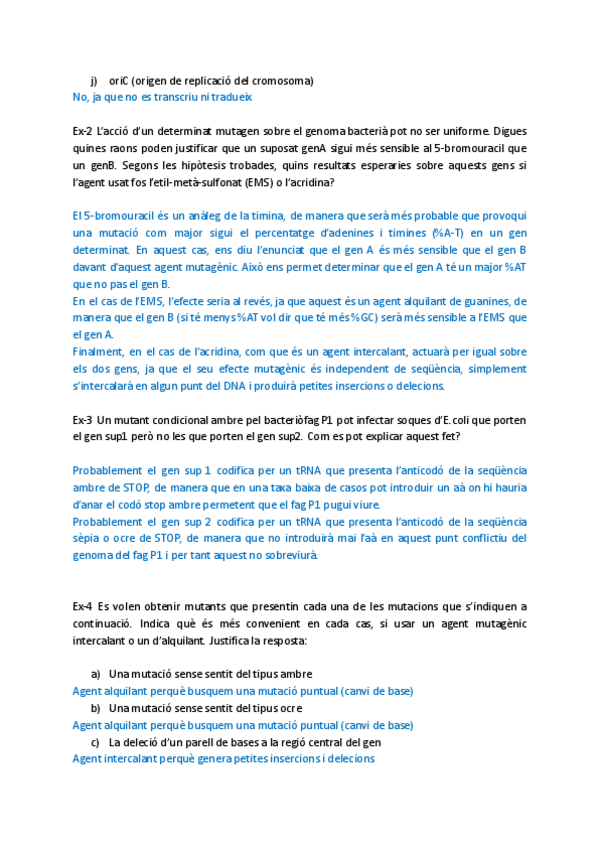 j) oriC (origen de replicació del cromosoma)
No, ja que no es transcriu ni tradueix

Ex-2 L'acció d'un determinat mutagen sobre el genoma bacterià pot no ser uniforme. Digues quines raons poden justificar que un suposat genA sigui més sensible al 5-bromouracil que un genB. Segons les hipòtesis trobades, quins resultats esperaries sobre aquests gens si l'agent usat fos l'etil-metà-sulfonat (EMS) o l'acridina?

El 5-bromouracil és un anàleg de la timina, de manera que serà més probable que provoqui una mutació com major sigui el percentatge d'adenines i timines (%A-T) en un gen determinat. En aquest cas, ens diu l'enunciat que el gen A és més sensible que el gen B davant d'aquest agent mutagènic. Això ens permet determinar que el gen A té un major %AT que no pas el gen B.
En el cas de l'EMS, l'efecte seria al revés, ja que aquest és un agent alquilant de guanines, de manera que el gen B (si té menys %AT vol dir que té més %GC) serà més sensible a l'EMS que el gen A.
Finalment, en el cas de l'acridina, com que és un agent intercalant, actuarà per igual sobre els dos gens, ja que el seu efecte mutagènic és independent de seqüència, simplement s'intercalarà en algun punt del DNA i produirà petites insercions o delecions.

Ex-3 Un mutant condicional ambre pel bacteriòfag P1 pot infectar soques d'E. coli que porten el gen sup1 però no les que porten el gen sup2. Com es pot explicar aquest fet?

Probablement el gen sup 1 codifica per un tRNA que presenta l'anticodó de la seqüència ambre de STOP, de manera que en una taxa baixa de casos pot introduir un aà on hi hauria d'anar el codó stop ambre permetent que el fag P1 pugui viure.
Probablement el gen sup 2 codifica per un tRNA que presenta l'anticodó de la seqüència sèpia o ocre de STOP, de manera que no introduirà mai l'aà en aquest punt conflictiu del genoma del fag P1 i per tant aquest no sobreviurà.

Ex-4 Es volen obtenir mutants que presentin cada una de les mutacions que s'indiquen a continuació. Indica què és més convenient en cada cas, si usar un agent mutagènic intercalant o un d'alquilant. Justifica la resposta:

a) Una mutació sense sentit del tipus ambre
Agent alquilant perquè busquem una mutació puntual (canvi de base)
b) Una mutació sense sentit del tipus ocre
Agent alquilant perquè busquem una mutació puntual (canvi de base)
c) La deleció d'un parell de bases a la regió central del gen
Agent intercalant perquè genera petites insercions i delecions